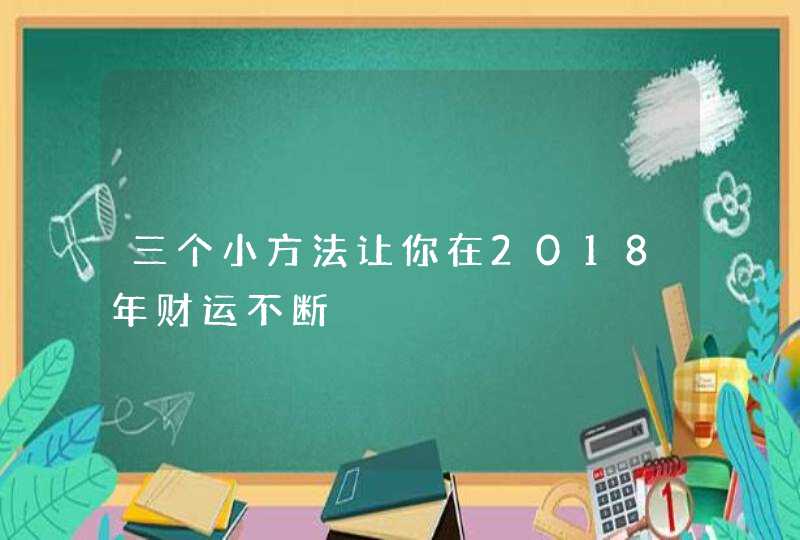 三个小方法让你在2018年财运不断